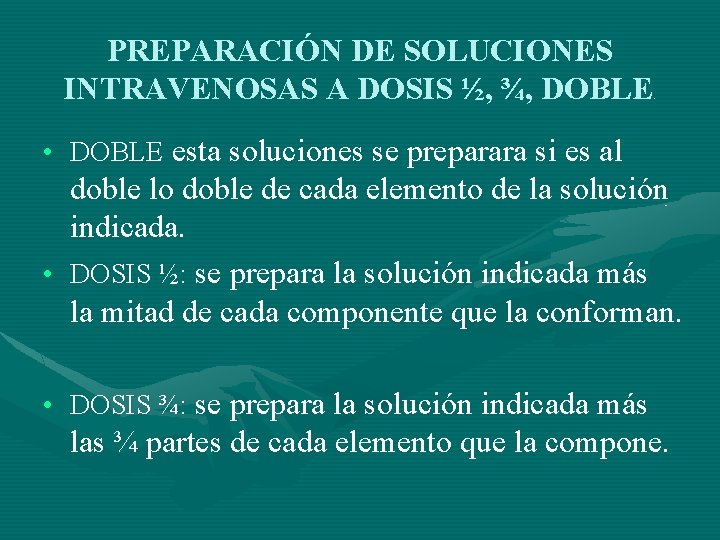 PREPARACIÓN DE SOLUCIONES INTRAVENOSAS A DOSIS ½, ¾, DOBLE.

• DOBLE esta soluciones se preparara si es al doble lo doble de cada elemento de la solución indicada.

• DOSIS ½: se prepara la solución indicada más la mitad de cada componente que la conforman.

• DOSIS ¾: se prepara la solución indicada más las ¾ partes de cada elemento que la compone.